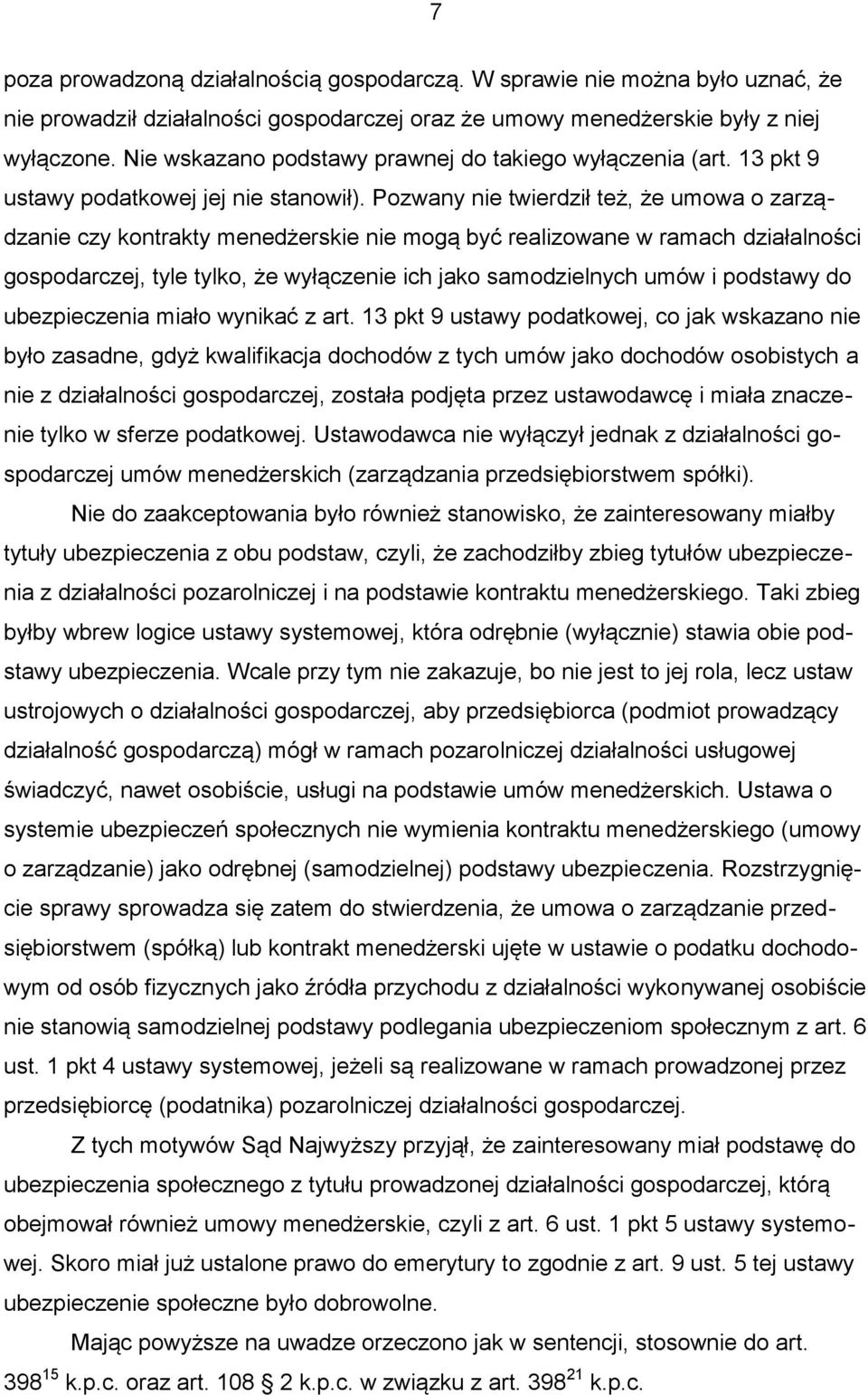 7

poza prowadzoną działalnością gospodarczą. W sprawie nie można było uznać, że nie prowadził działalności gospodarczej oraz że umowy menedżerskie były z niej wyłączone. Nie wskazano podstawy prawnej do takiego wyłączenia (art. 13 pkt 9 ustawy podatkowej jej nie stanowił). Pozwany nie twierdził też, że umowa o zarządzanie czy kontrakty menedżerskie nie mogą być realizowane w ramach działalności gospodarczej, tyle tylko, że wyłączenie ich jako samodzielnych umów i podstawy do ubezpieczenia miało wynikać z art. 13 pkt 9 ustawy podatkowej, co jak wskazano nie było zasadne, gdyż kwalifikacja dochodów z tych umów jako dochodów osobistych a nie z działalności gospodarczej, została podjęta przez ustawodawcę i miała znaczenie tylko w sferze podatkowej. Ustawodawca nie wyłączył jednak z działalności gospodarczej umów menedżerskich (zarządzania przedsiębiorstwem spółki).

Nie do zaakceptowania było również stanowisko, że zainteresowany miałby tytuły ubezpieczenia z obu podstaw, czyli, że zachodziłby zbieg tytułów ubezpieczenia z działalności pozarolniczej i na podstawie kontraktu menedżerskiego. Taki zbieg byłby wbrew logice ustawy systemowej, która odrębnie (wyłącznie) stawia obie podstawy ubezpieczenia. Wcale przy tym nie zakazuje, bo nie jest to jej rola, lecz ustaw ustrojowych o działalności gospodarczej, aby przedsiębiorca (podmiot prowadzący działalność gospodarczą) mógł w ramach pozarolniczej działalności usługowej świadczyć, nawet osobiście, usługi na podstawie umów menedżerskich. Ustawa o systemie ubezpieczeń społecznych nie wymienia kontraktu menedżerskiego (umowy o zarządzanie) jako odrębnej (samodzielnej) podstawy ubezpieczenia. Rozstrzygnięcie sprawy sprowadza się zatem do stwierdzenia, że umowa o zarządzanie przedsiębiorstwem (spółką) lub kontrakt menedżerski ujęte w ustawie o podatku dochodowym od osób fizycznych jako źródła przychodu z działalności wykonywanej osobiście nie stanowią samodzielnej podstawy podlegania ubezpieczeniom społecznym z art. 6 ust. 1 pkt 4 ustawy systemowej, jeżeli są realizowane w ramach prowadzonej przez przedsiębiorcę (podatnika) pozarolniczej działalności gospodarczej.

Z tych motywów Sąd Najwyższy przyjął, że zainteresowany miał podstawę do ubezpieczenia społecznego z tytułu prowadzonej działalności gospodarczej, którą obejmował również umowy menedżerskie, czyli z art. 6 ust. 1 pkt 5 ustawy systemowej. Skoro miał już ustalone prawo do emerytury to zgodnie z art. 9 ust. 5 tej ustawy ubezpieczenie społeczne było dobrowolne.

Mając powyższe na uwadze orzeczono jak w sentencji, stosownie do art. $398^{15}$ k.p.c. oraz art. 108 § 2 k.p.c. w związku z art. $398^{21}$ k.p.c.